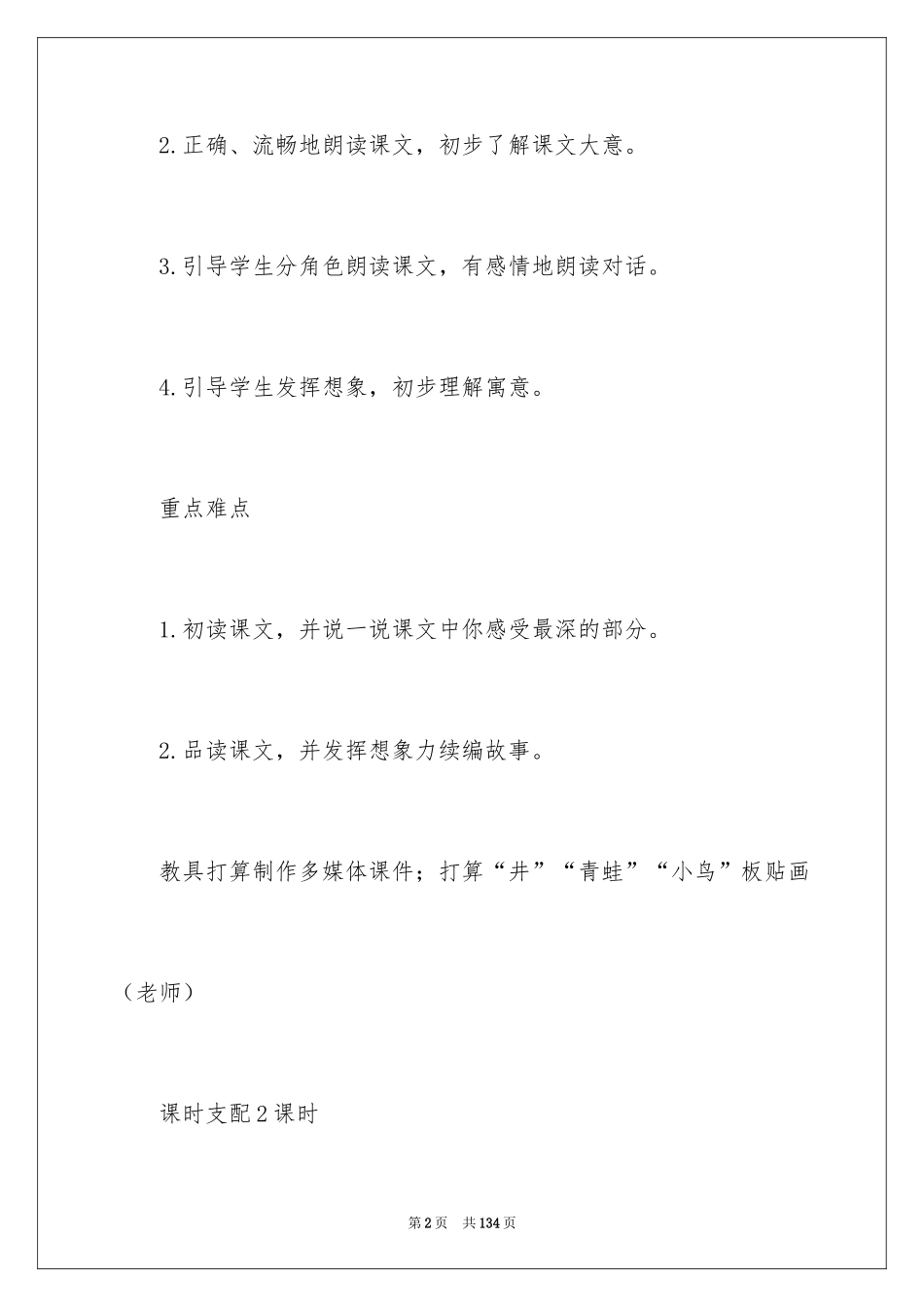 2.正确、流畅地朗读课文，初步了解课文大意。

3.引导学生分角色朗读课文，有感情地朗读对话。

4.引导学生发挥想象，初步理解寓意。

重点难点

1.初读课文，并说一说课文中你感受最深的部分。

2.品读课文，并发挥想象力续编故事。

教具打算制作多媒体课件；打算“井”“青蛙”“小鸟”板贴画（老师）

课时支配2课时

第2页　共134页